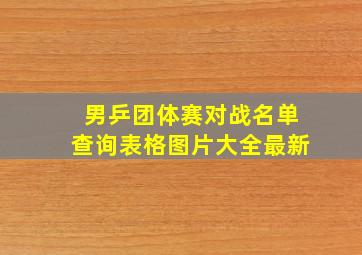 男乒团体赛对战名单
查询表格图片大全最新